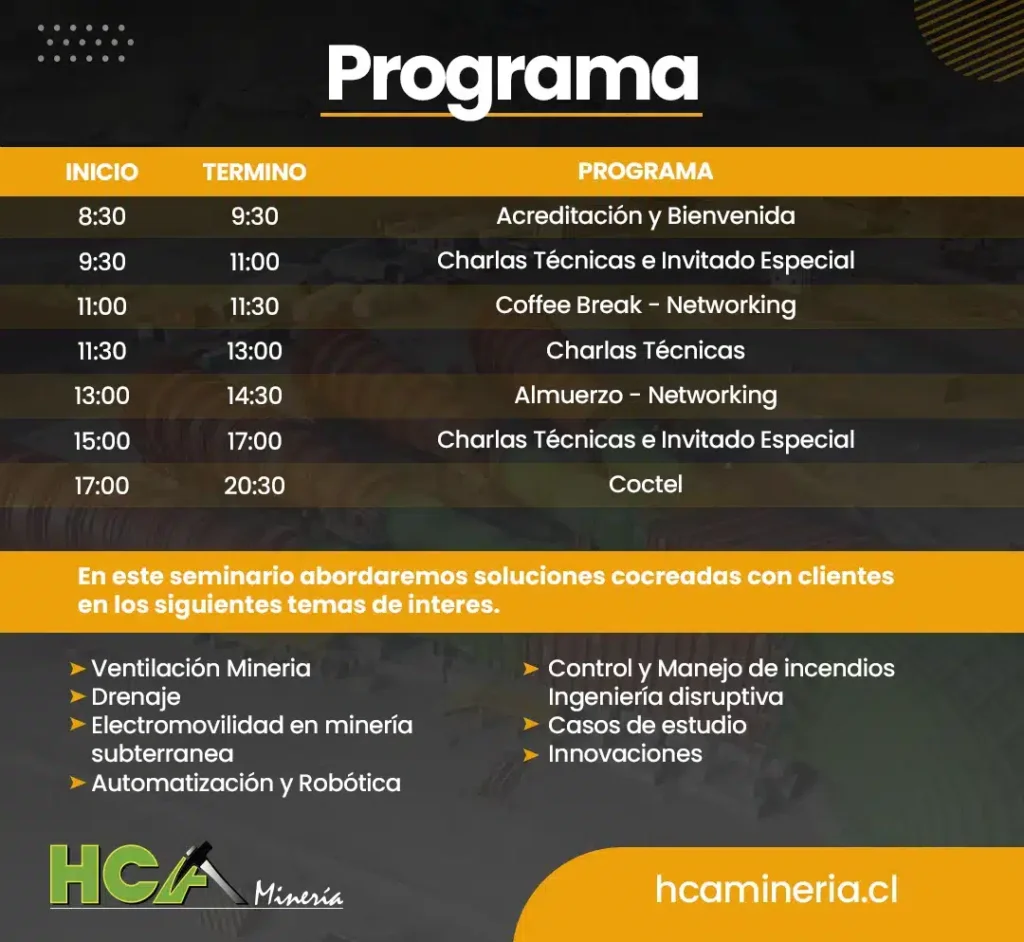 Programa

| INICIO | TERMINO | PROGRAMA |
|---|---|---|
| 8:30 | 9:30 | Acreditación y Bienvenida |
| 9:30 | 11:00 | Charlas Técnicas e Invitado Especial |
| 11:00 | 11:30 | Coffee Break - Networking |
| 11:30 | 13:00 | Charlas Técnicas |
| 13:00 | 14:30 | Almuerzo - Networking |
| 15:00 | 17:00 | Charlas Técnicas e Invitado Especial |
| 17:00 | 20:30 | Coctel |

En este seminario abordaremos soluciones cocreadas con clientes en los siguientes temas de interes.

➤ Ventilación Mineria
➤ Drenaje
➤ Electromovilidad en minería subterranea
➤ Automatización y Robótica

➤ Control y Manejo de incendios Ingeniería disruptiva
➤ Casos de estudio
➤ Innovaciones

HCA Minería

hcamineria.cl